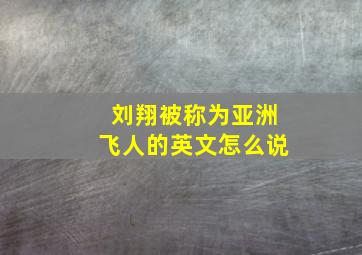 刘翔被称为亚洲飞人的英文怎么说